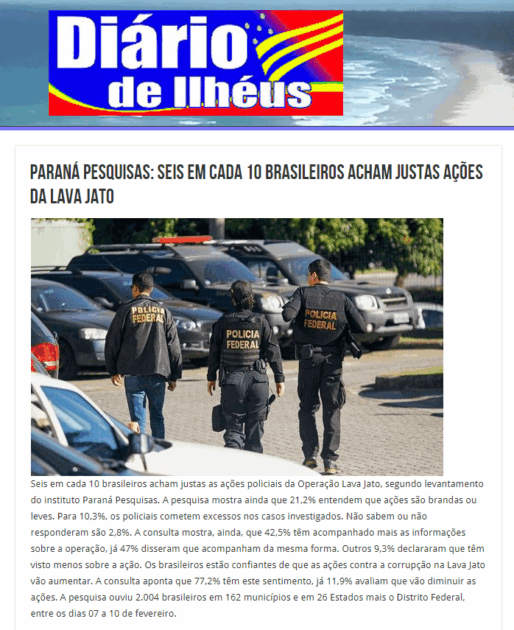 Diário de Ilhéus

PARANÁ PESQUISAS: SEIS EM CADA 10 BRASILEIROS ACHAM JUSTAS AÇÕES DA LAVA JATO

POLICIA FEDERAL

POLICIA FEDERAL

POLICIA FEDERAL

Seis em cada 10 brasileiros acham justas as ações policiais da Operação Lava Jato, segundo levantamento do instituto Paraná Pesquisas. A pesquisa mostra ainda que 21,2% entendem que ações são brandas ou leves. Para 10,3%, os policiais cometem excessos nos casos investigados. Não sabem ou não responderam são 2,8%. A consulta mostra, ainda, que 42,5% têm acompanhado mais as informações sobre a operação, já 47% disseram que acompanham da mesma forma. Outros 9,3% declararam que têm visto menos sobre a ação. Os brasileiros estão confiantes de que as ações contra a corrupção na Lava Jato vão aumentar. A consulta aponta que 77,2% têm este sentimento, já 11,9% avaliam que vão diminuir as ações. A pesquisa ouviu 2.004 brasileiros em 162 municípios e em 26 Estados mais o Distrito Federal, entre os dias 07 a 10 de fevereiro.